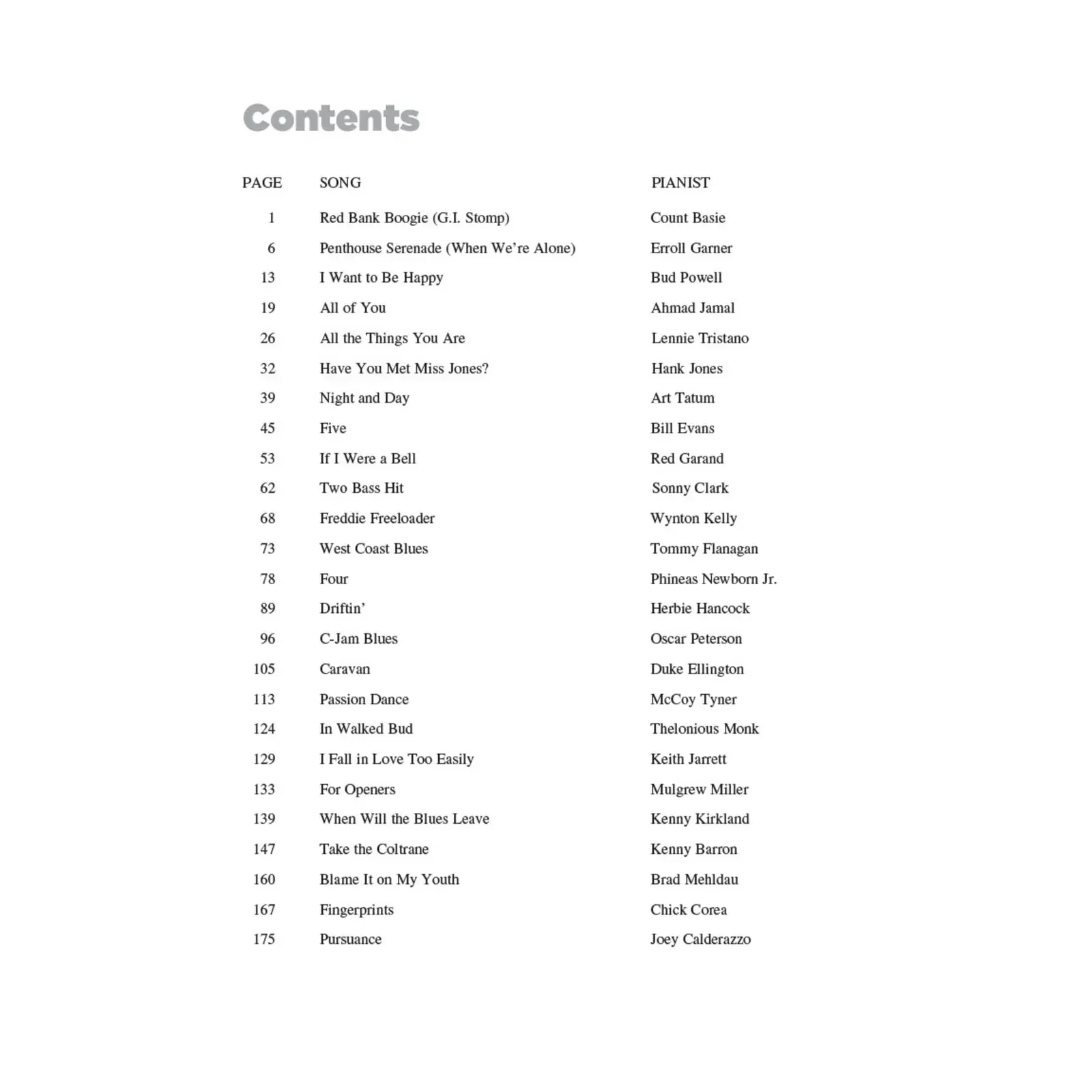 Contents

| PAGE | SONG | PIANIST |
|---|---|---|
| 1 | Red Bank Boogie (G.I. Stomp) | Count Basie |
| 6 | Penthouse Serenade (When We're Alone) | Erroll Garner |
| 13 | I Want to Be Happy | Bud Powell |
| 19 | All of You | Ahmad Jamal |
| 26 | All the Things You Are | Lennie Tristano |
| 32 | Have You Met Miss Jones? | Hank Jones |
| 39 | Night and Day | Art Tatum |
| 45 | Five | Bill Evans |
| 53 | If I Were a Bell | Red Garand |
| 62 | Two Bass Hit | Sonny Clark |
| 68 | Freddie Freeloader | Wynton Kelly |
| 73 | West Coast Blues | Tommy Flanagan |
| 78 | Four | Phineas Newborn Jr. |
| 89 | Driftin' | Herbie Hancock |
| 96 | C-Jam Blues | Oscar Peterson |
| 105 | Caravan | Duke Ellington |
| 113 | Passion Dance | McCoy Tyner |
| 124 | In Walked Bud | Thelonious Monk |
| 129 | I Fall in Love Too Easily | Keith Jarrett |
| 133 | For Openers | Mulgrew Miller |
| 139 | When Will the Blues Leave | Kenny Kirkland |
| 147 | Take the Coltrane | Kenny Barron |
| 160 | Blame It on My Youth | Brad Mehldau |
| 167 | Fingerprints | Chick Corea |
| 175 | Pursuance | Joey Calderazzo |